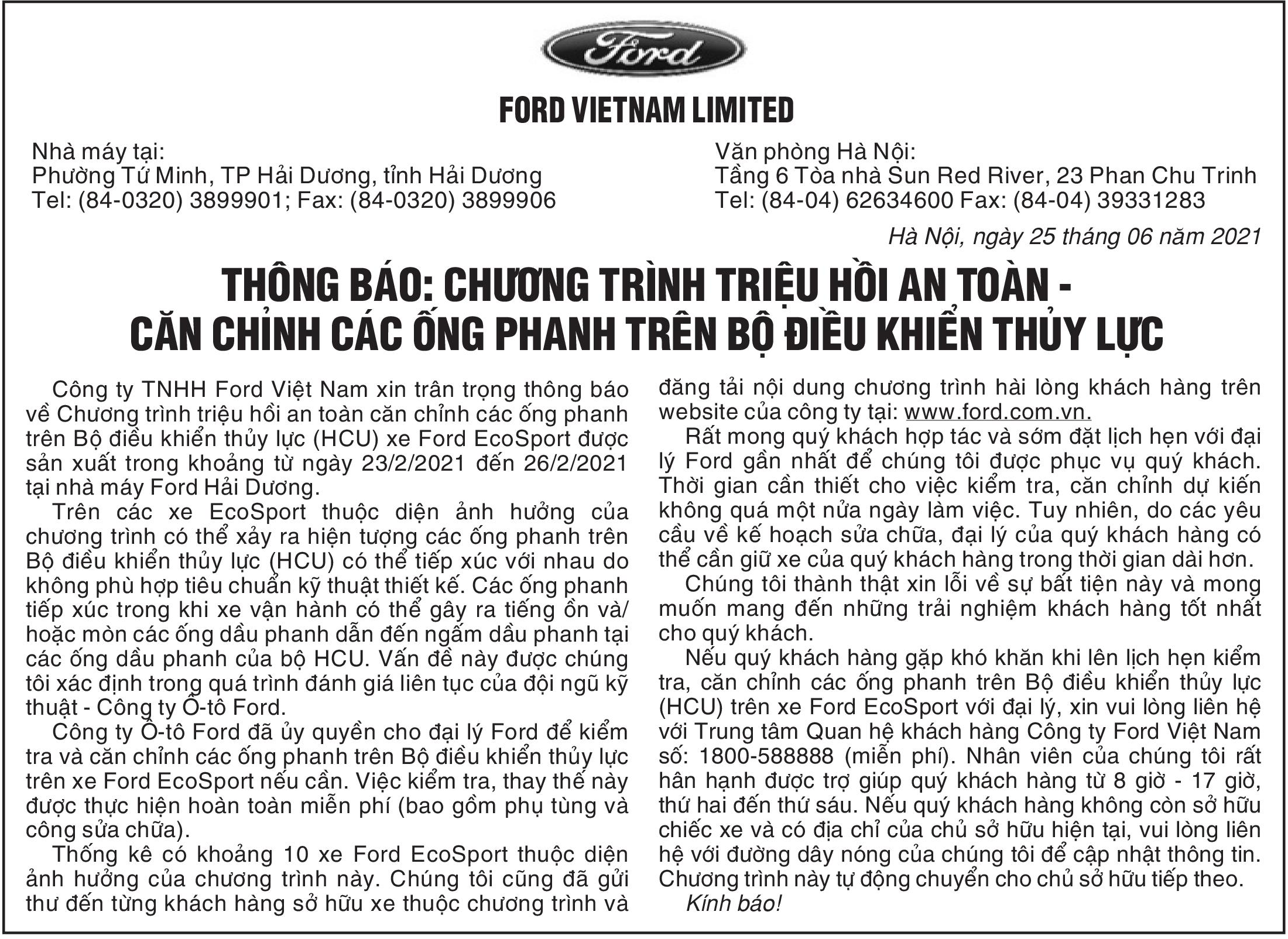 Ford

FORD VIETNAM LIMITED

Nhà máy tại:
Phường Tứ Minh, TP Hải Dương, tỉnh Hải Dương
Tel: (84-0320) 3899901; Fax: (84-0320) 3899906

Văn phòng Hà Nội:
Tầng 6 Tòa nhà Sun Red River, 23 Phan Chu Trinh
Tel: (84-04) 62634600 Fax: (84-04) 39331283

Hà Nội, ngày 25 tháng 06 năm 2021

THÔNG BÁO: CHƯƠNG TRÌNH TRIỆU HỒI AN TOÀN - CĂN CHỈNH CÁC ỐNG PHANH TRÊN BỘ ĐIỀU KHIỂN THỦY LỰC

Công ty TNHH Ford Việt Nam xin trân trọng thông báo về Chương trình triệu hồi an toàn căn chỉnh các ống phanh trên Bộ điều khiển thủy lực (HCU) xe Ford EcoSport được sản xuất trong khoảng từ ngày 23/2/2021 đến 26/2/2021 tại nhà máy Ford Hải Dương.

Trên các xe EcoSport thuộc diện ảnh hưởng của chương trình có thể xảy ra hiện tượng các ống phanh trên Bộ điều khiển thủy lực (HCU) có thể tiếp xúc với nhau do không phù hợp tiêu chuẩn kỹ thuật thiết kế. Các ống phanh tiếp xúc trong khi xe vận hành có thể gây ra tiếng ồn và/ hoặc mòn các ống dầu phanh dẫn đến ngấm dầu phanh tại các ống dầu phanh của bộ HCU. Vấn đề này được chúng tôi xác định trong quá trình đánh giá liên tục của đội ngũ kỹ thuật - Công ty Ô-tô Ford.

Công ty Ô-tô Ford đã ủy quyền cho đại lý Ford để kiểm tra và căn chỉnh các ống phanh trên Bộ điều khiển thủy lực trên xe Ford EcoSport nếu cần. Việc kiểm tra, thay thế này được thực hiện hoàn toàn miễn phí (bao gồm phụ tùng và công sửa chữa).

Thống kê có khoảng 10 xe Ford EcoSport thuộc diện ảnh hưởng của chương trình này. Chúng tôi cũng đã gửi thư đến từng khách hàng sở hữu xe thuộc chương trình và đăng tải nội dung chương trình hài lòng khách hàng trên website của công ty tại: www.ford.com.vn.

Rất mong quý khách hợp tác và sớm đặt lịch hẹn với đại lý Ford gần nhất để chúng tôi được phục vụ quý khách. Thời gian cần thiết cho việc kiểm tra, căn chỉnh dự kiến không quá một nửa ngày làm việc. Tuy nhiên, do các yêu cầu về kế hoạch sửa chữa, đại lý của quý khách hàng có thể cần giữ xe của quý khách hàng trong thời gian dài hơn.

Chúng tôi thành thật xin lỗi về sự bất tiện này và mong muốn mang đến những trải nghiệm khách hàng tốt nhất cho quý khách.

Nếu quý khách hàng gặp khó khăn khi lên lịch hẹn kiểm tra, căn chỉnh các ống phanh trên Bộ điều khiển thủy lực (HCU) trên xe Ford EcoSport với đại lý, xin vui lòng liên hệ với Trung tâm Quan hệ khách hàng Công ty Ford Việt Nam số: 1800-588888 (miễn phí). Nhân viên của chúng tôi rất hân hạnh được trợ giúp quý khách hàng từ 8 giờ - 17 giờ, thứ hai đến thứ sáu. Nếu quý khách hàng không còn sở hữu chiếc xe và có địa chỉ của chủ sở hữu hiện tại, vui lòng liên hệ với đường dây nóng của chúng tôi để cập nhật thông tin. Chương trình này tự động chuyển cho chủ sở hữu tiếp theo.

Kính báo!